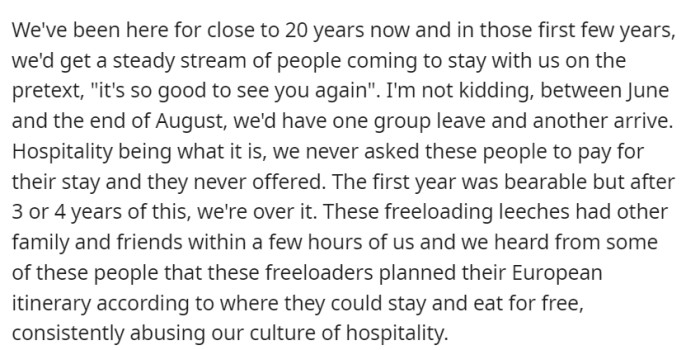 We've been here for close to 20 years now and in those first few years, we'd get a steady stream of people coming to stay with us on the pretext, "it's so good to see you again". I'm not kidding, between June and the end of August, we'd have one group leave and another arrive. Hospitality being what it is, we never asked these people to pay for their stay and they never offered. The first year was bearable but after 3 or 4 years of this, we're over it. These freeloading leeches had other family and friends within a few hours of us and we heard from some of these people that these freeloaders planned their European itinerary according to where they could stay and eat for free, consistently abusing our culture of hospitality.